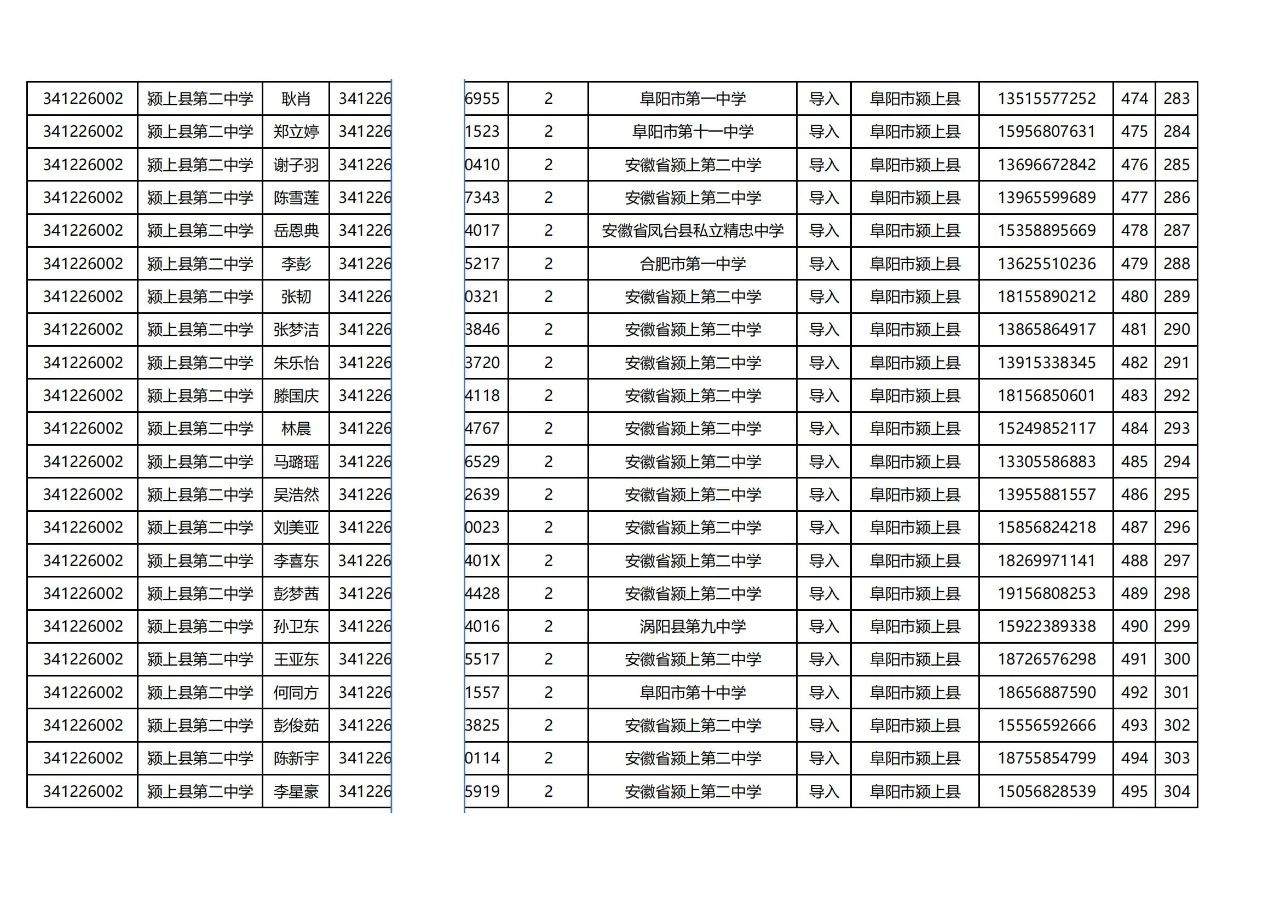 | 341226002 | 颍上县第二中学 | 耿肖 | 341226 | 6955 | 2 | 阜阳市第一中学 | 导入 | 阜阳市颍上县 | 13515577252 | 474 | 283 |
|---|---|---|---|---|---|---|---|---|---|---|---|
| 341226002 | 颍上县第二中学 | 郑立婷 | 341226 | 1523 | 2 | 阜阳市第十一中学 | 导入 | 阜阳市颍上县 | 15956807631 | 475 | 284 |
| 341226002 | 颍上县第二中学 | 谢子羽 | 341226 | 0410 | 2 | 安徽省颍上第二中学 | 导入 | 阜阳市颍上县 | 13696672842 | 476 | 285 |
| 341226002 | 颍上县第二中学 | 陈雪莲 | 341226 | 7343 | 2 | 安徽省颍上第二中学 | 导入 | 阜阳市颍上县 | 13965599689 | 477 | 286 |
| 341226002 | 颍上县第二中学 | 岳恩典 | 341226 | 4017 | 2 | 安徽省凤台县私立精忠中学 | 导入 | 阜阳市颍上县 | 15358895669 | 478 | 287 |
| 341226002 | 颍上县第二中学 | 李彭 | 341226 | 5217 | 2 | 合肥市第一中学 | 导入 | 阜阳市颍上县 | 13625510236 | 479 | 288 |
| 341226002 | 颍上县第二中学 | 张韧 | 341226 | 0321 | 2 | 安徽省颍上第二中学 | 导入 | 阜阳市颍上县 | 18155890212 | 480 | 289 |
| 341226002 | 颍上县第二中学 | 张梦洁 | 341226 | 3846 | 2 | 安徽省颍上第二中学 | 导入 | 阜阳市颍上县 | 13865864917 | 481 | 290 |
| 341226002 | 颍上县第二中学 | 朱乐怡 | 341226 | 3720 | 2 | 安徽省颍上第二中学 | 导入 | 阜阳市颍上县 | 13915338345 | 482 | 291 |
| 341226002 | 颍上县第二中学 | 滕国庆 | 341226 | 4118 | 2 | 安徽省颍上第二中学 | 导入 | 阜阳市颍上县 | 18156850601 | 483 | 292 |
| 341226002 | 颍上县第二中学 | 林晨 | 341226 | 4767 | 2 | 安徽省颍上第二中学 | 导入 | 阜阳市颍上县 | 15249852117 | 484 | 293 |
| 341226002 | 颍上县第二中学 | 马璐瑶 | 341226 | 6529 | 2 | 安徽省颍上第二中学 | 导入 | 阜阳市颍上县 | 13305586883 | 485 | 294 |
| 341226002 | 颍上县第二中学 | 吴浩然 | 341226 | 2639 | 2 | 安徽省颍上第二中学 | 导入 | 阜阳市颍上县 | 13955881557 | 486 | 295 |
| 341226002 | 颍上县第二中学 | 刘美亚 | 341226 | 0023 | 2 | 安徽省颍上第二中学 | 导入 | 阜阳市颍上县 | 15856824218 | 487 | 296 |
| 341226002 | 颍上县第二中学 | 李喜东 | 341226 | 401X | 2 | 安徽省颍上第二中学 | 导入 | 阜阳市颍上县 | 18269971141 | 488 | 297 |
| 341226002 | 颍上县第二中学 | 彭梦茜 | 341226 | 4428 | 2 | 安徽省颍上第二中学 | 导入 | 阜阳市颍上县 | 19156808253 | 489 | 298 |
| 341226002 | 颍上县第二中学 | 孙卫东 | 341226 | 4016 | 2 | 涡阳县第九中学 | 导入 | 阜阳市颍上县 | 15922389338 | 490 | 299 |
| 341226002 | 颍上县第二中学 | 王亚东 | 341226 | 5517 | 2 | 安徽省颍上第二中学 | 导入 | 阜阳市颍上县 | 18726576298 | 491 | 300 |
| 341226002 | 颍上县第二中学 | 何同方 | 341226 | 1557 | 2 | 阜阳市第十中学 | 导入 | 阜阳市颍上县 | 18656887590 | 492 | 301 |
| 341226002 | 颍上县第二中学 | 彭俊茹 | 341226 | 3825 | 2 | 安徽省颍上第二中学 | 导入 | 阜阳市颍上县 | 15556592666 | 493 | 302 |
| 341226002 | 颍上县第二中学 | 陈新宇 | 341226 | 0114 | 2 | 安徽省颍上第二中学 | 导入 | 阜阳市颍上县 | 18755854799 | 494 | 303 |
| 341226002 | 颍上县第二中学 | 李星豪 | 341226 | 5919 | 2 | 安徽省颍上第二中学 | 导入 | 阜阳市颍上县 | 15056828539 | 495 | 304 |